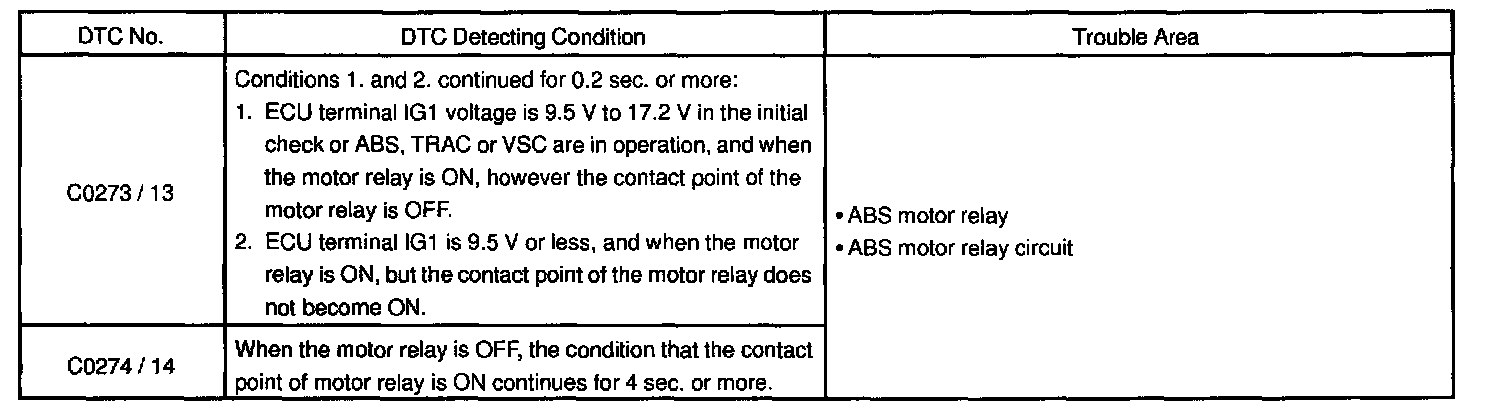 | DTC No. | DTC Detecting Condition | Trouble Area |
|---|---|---|
| C0273 / 13 | Conditions 1. and 2. continued for 0.2 sec. or more: 1. ECU terminal IG1 voltage is 9.5 V to 17.2 V in the initial check or ABS, TRAC or VSC are in operation, and when the motor relay is ON, however the contact point of the motor relay is OFF. 2. ECU terminal IG1 is 9.5 V or less, and when the motor relay is ON, but the contact point of the motor relay does not become ON. | • ABS motor relay • ABS motor relay circuit |
| C0274 / 14 | When the motor relay is OFF, the condition that the contact point of motor relay is ON continues for 4 sec. or more. | |